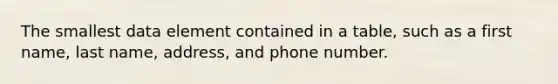 The smallest data element contained in a table, such as a first name, last name, address, and phone number.